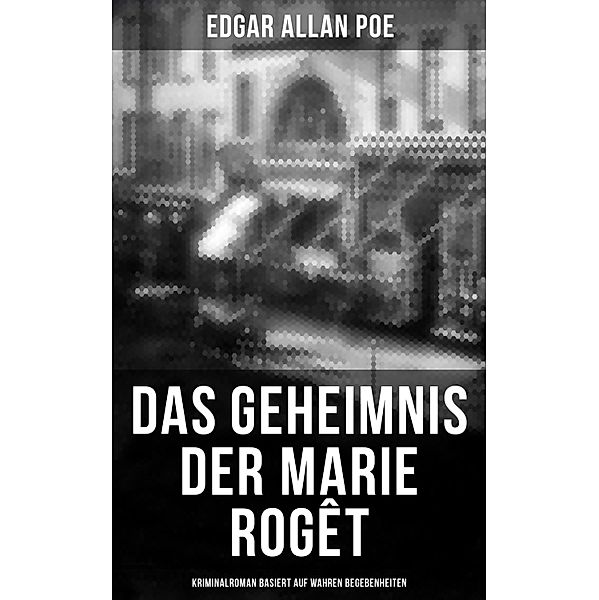 EDGAR ALLAN POE

DAS GEHEIMNIS DER MARIE ROGÊT

KRIMINALROMAN BASIERT AUF WAHREN BEGEBENHEITEN